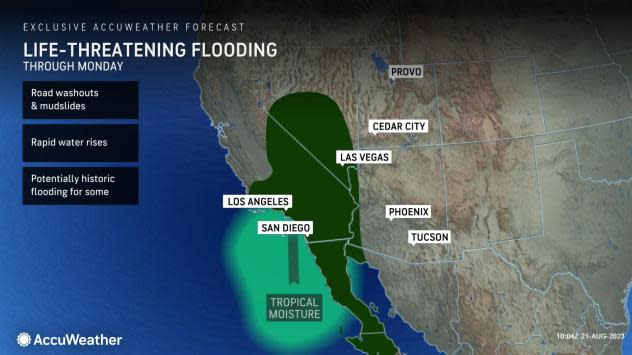 EXCLUSIVE ACCUWEATHER FORECAST

LIFE-THREATENING FLOODING
THROUGH MONDAY

Road washouts & mudslides

Rapid water rises

Potentially historic flooding for some

PROVO

CEDAR CITY

LAS VEGAS

LOS ANGELES

SAN DIEGO

PHOENIX

TUCSON

TROPICAL MOISTURE

AccuWeather

10:04Z 21-AUG-2023